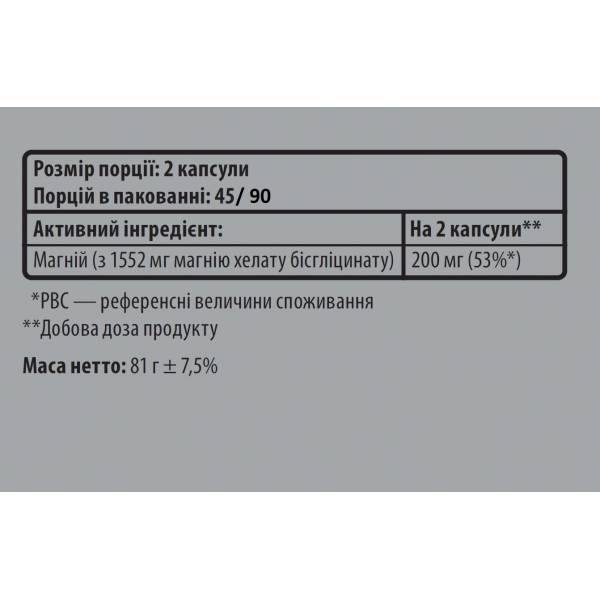 Розмір порції: 2 капсули
Порцій в пакованні: 45/ 90

| Активний інгредієнт: | На 2 капсули** |
|---|---|
| Магній (з 1552 мг магнію хелату бісгліцинату) | 200 мг (53%*) |

*РВС — референсні величини споживання
**Добова доза продукту

Маса нетто: 81 г ± 7,5%